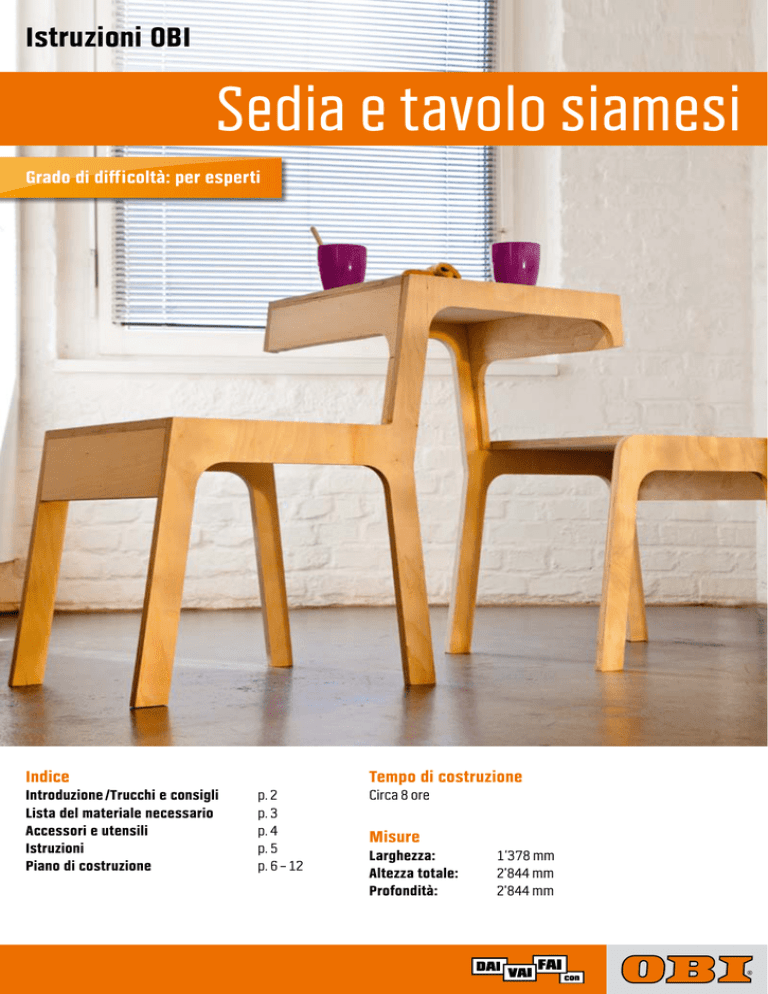 Istruzioni OBI

Sedia e tavolo siamesi

Grado di difficoltà: per esperti

Indice

| | |
|---|---|
| Introduzione/Trucchi e consigli | p. 2 |
| Lista del materiale necessario | p. 3 |
| Accessori e utensili | p. 4 |
| Istruzioni | p. 5 |
| Piano di costruzione | p. 6 – 12 |

Tempo di costruzione

Circa 8 ore

Misure

| | |
|---|---|
| Larghezza: | 1'378 mm |
| Altezza totale: | 2'844 mm |
| Profondità: | 2'844 mm |

DAI VAI FAI con

OBI